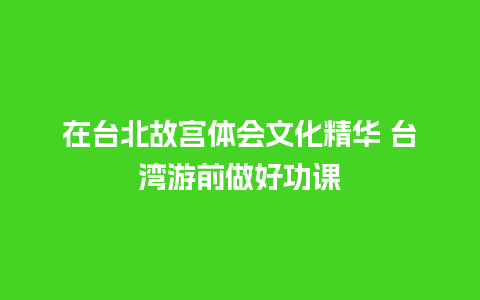 在台北故宫体会文化精华 台湾游前做好功课